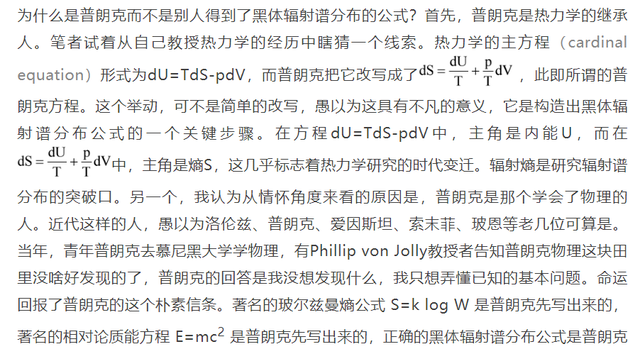 为什么是普朗克而不是别人得到了黑体辐射谱分布的公式？首先，普朗克是热力学的继承人。笔者试着从自己教授热力学的经历中瞎猜一个线索。热力学的主方程（cardinal equation）形式为dU=TdS-pdV，而普朗克把它改写成了$dS=\frac{dU}{T}+\frac{p}{T}dV$，此即所谓的普朗克方程。这个举动，可不是简单的改写，愚以为这具有不凡的意义，它是构造出黑体辐射谱分布公式的一个关键步骤。在方程dU=TdS-pdV中，主角是内能U，而在$dS=\frac{dU}{T}+\frac{p}{T}dV$中，主角是熵S，这几乎标志着热力学研究的时代变迁。辐射熵是研究辐射谱分布的突破口。另一个，我认为从情怀角度来看的原因是，普朗克是那个学会了物理的人。近代这样的人，愚以为洛伦兹、普朗克、爱因斯坦、索末菲、玻恩等老几位可算是。当年，青年普朗克去慕尼黑大学学物理，有Phillip von Jolly教授者告知普朗克物理这块田里没啥好发现的了，普朗克的回答是我没想发现什么，我只想弄懂已知的基本问题。命运回报了普朗克的这个朴素信条。著名的玻尔兹曼熵公式 S=k log W 是普朗克先写出来的，著名的相对论质能方程 $E=mc^2$ 是普朗克先写出来的，正确的黑体辐射谱分布公式是普朗克